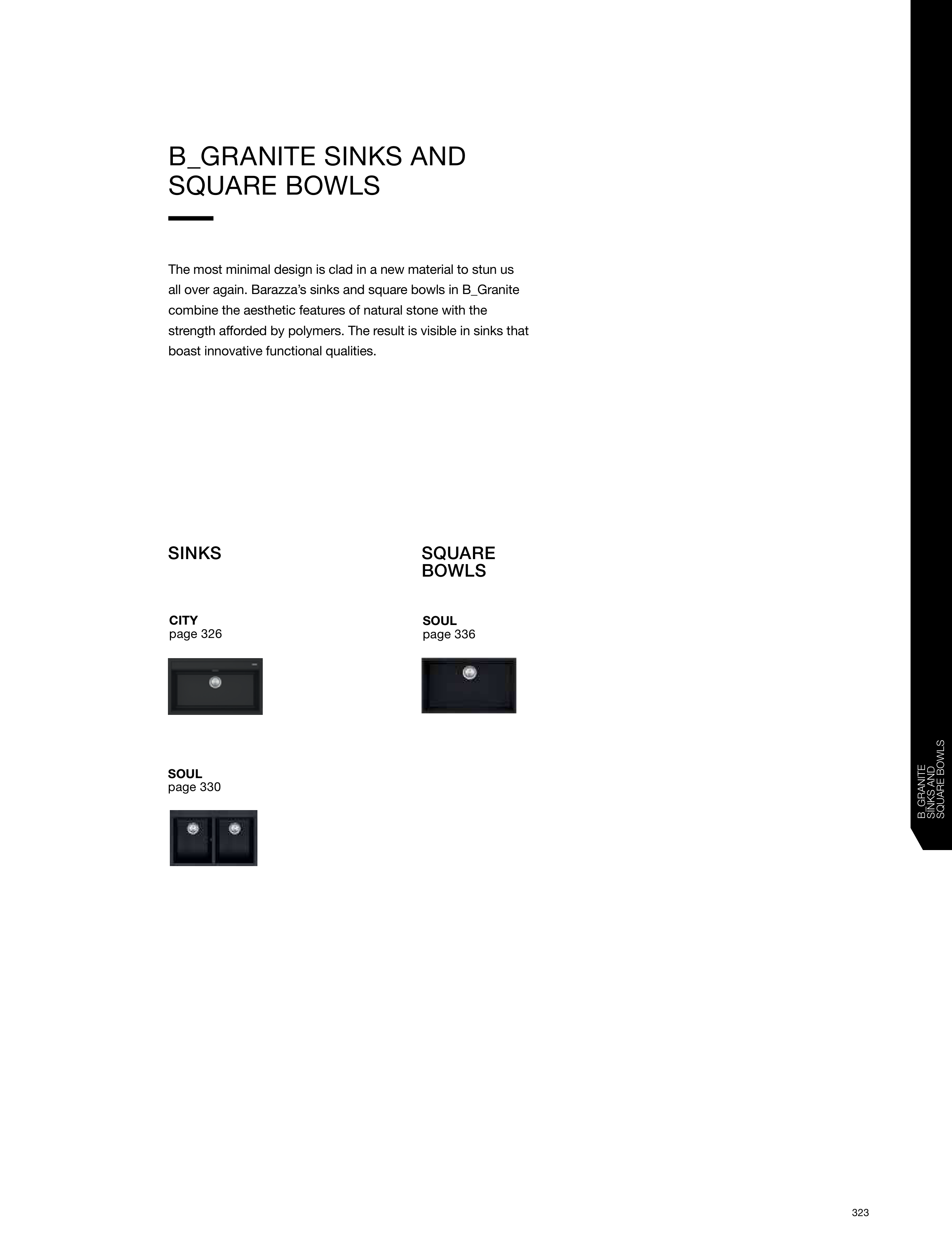 B_GRANITE SINKS AND
SQUARE BOWLS

The most minimal design is clad in a new material to stun us all over again. Barazza's sinks and square bowls in B_Granite combine the aesthetic features of natural stone with the strength afforded by polymers. The result is visible in sinks that boast innovative functional qualities.

SINKS

CITY
page 326

SOUL
page 330

SQUARE
BOWLS

SOUL
page 336

B_GRANITE
SINKS AND
SQUARE BOWLS

323